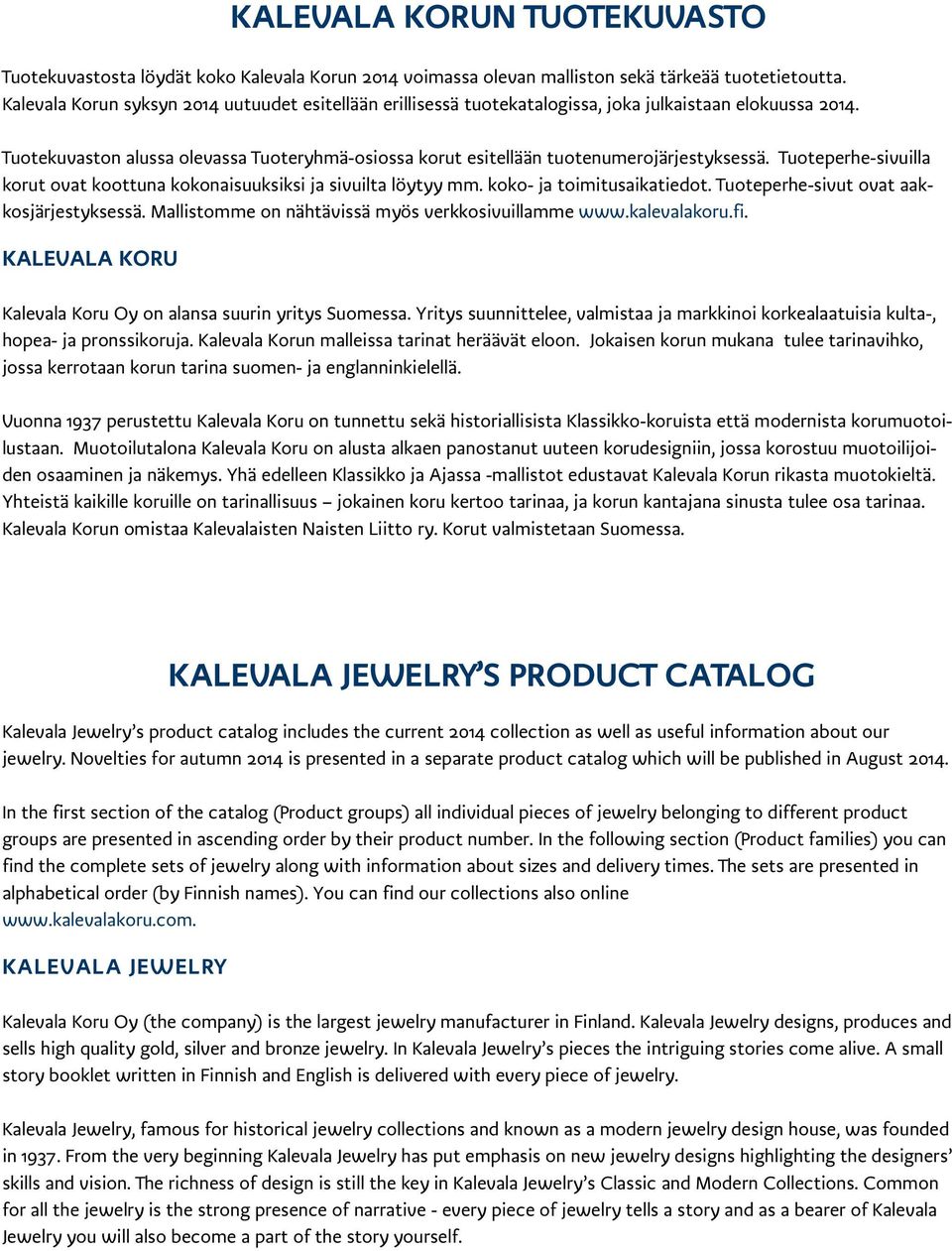 KALEVALA KORUN TUOTEKUVASTO

Tuotekuvastosta löydät koko Kalevala Korun 2014 voimassa olevan malliston sekä tärkeää tuotetietoutta. Kalevala Korun syksyn 2014 uutuudet esitellään erillisessä tuotekatalogissa, joka julkaistaan elokuussa 2014.

Tuotekuvaston alussa olevassa Tuoteryhmä-osiossa korut esitellään tuotenumerojärjestyksessä. Tuoteperhe-sivuilla korut ovat koottuna kokonaisuuksiksi ja sivuilta löytyy mm. koko- ja toimitusaikatiedot. Tuoteperhe-sivut ovat aakkosjärjestyksessä. Mallistomme on nähtävissä myös verkkosivuillamme www.kalevalakoru.fi.

KALEVALA KORU

Kalevala Koru Oy on alansa suurin yritys Suomessa. Yritys suunnittelee, valmistaa ja markkinoi korkealaatuisia kulta-, hopea- ja pronssikoruja. Kalevala Korun malleissa tarinat heräävät eloon. Jokaisen korun mukana tulee tarinavihko, jossa kerrotaan korun tarina suomen- ja englanninkielellä.

Vuonna 1937 perustettu Kalevala Koru on tunnettu sekä historiallisista Klassikko-koruista että modernista korumuotoilustaan. Muotoilutalona Kalevala Koru on alusta alkaen panostanut uuteen korudesigniin, jossa korostuu muotoilijoiden osaaminen ja näkemys. Yhä edelleen Klassikko ja Ajassa -mallistot edustavat Kalevala Korun rikasta muotokieltä. Yhteistä kaikille koruille on tarinallisuus – jokainen koru kertoo tarinaa, ja korun kantajana sinusta tulee osa tarinaa. Kalevala Korun omistaa Kalevalaisten Naisten Liitto ry. Korut valmistetaan Suomessa.

KALEVALA JEWELRY'S PRODUCT CATALOG

Kalevala Jewelry's product catalog includes the current 2014 collection as well as useful information about our jewelry. Novelties for autumn 2014 is presented in a separate product catalog which will be published in August 2014.

In the first section of the catalog (Product groups) all individual pieces of jewelry belonging to different product groups are presented in ascending order by their product number. In the following section (Product families) you can find the complete sets of jewelry along with information about sizes and delivery times. The sets are presented in alphabetical order (by Finnish names). You can find our collections also online www.kalevalakoru.com.

KALEVALA JEWELRY

Kalevala Koru Oy (the company) is the largest jewelry manufacturer in Finland. Kalevala Jewelry designs, produces and sells high quality gold, silver and bronze jewelry. In Kalevala Jewelry's pieces the intriguing stories come alive. A small story booklet written in Finnish and English is delivered with every piece of jewelry.

Kalevala Jewelry, famous for historical jewelry collections and known as a modern jewelry design house, was founded in 1937. From the very beginning Kalevala Jewelry has put emphasis on new jewelry designs highlighting the designers' skills and vision. The richness of design is still the key in Kalevala Jewelry's Classic and Modern Collections. Common for all the jewelry is the strong presence of narrative - every piece of jewelry tells a story and as a bearer of Kalevala Jewelry you will also become a part of the story yourself.